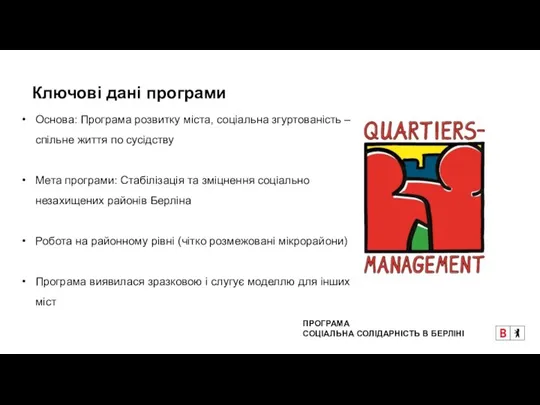 Ключові дані програми

• Основа: Програма розвитку міста, соціальна згуртованість – спільне життя по сусідству

• Мета програми: Стабілізація та зміцнення соціально незахищених районів Берліна

• Робота на районному рівні (чітко розмежовані мікрорайони)

• Програма виявилася зразковою і слугує моделлю для інших міст

QUARTIERS-
MANAGEMENT

ПРОГРАМА
СОЦІАЛЬНА СОЛІДАРНІСТЬ В БЕРЛІНІ

B